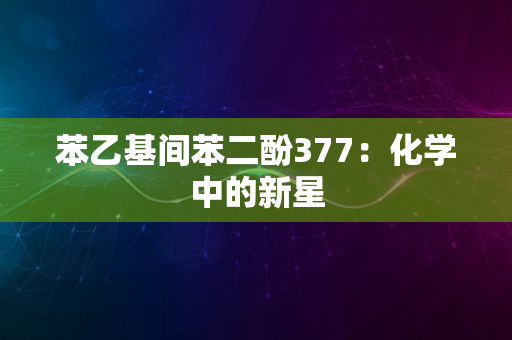 苯乙基间苯二酚377：化学中的新星